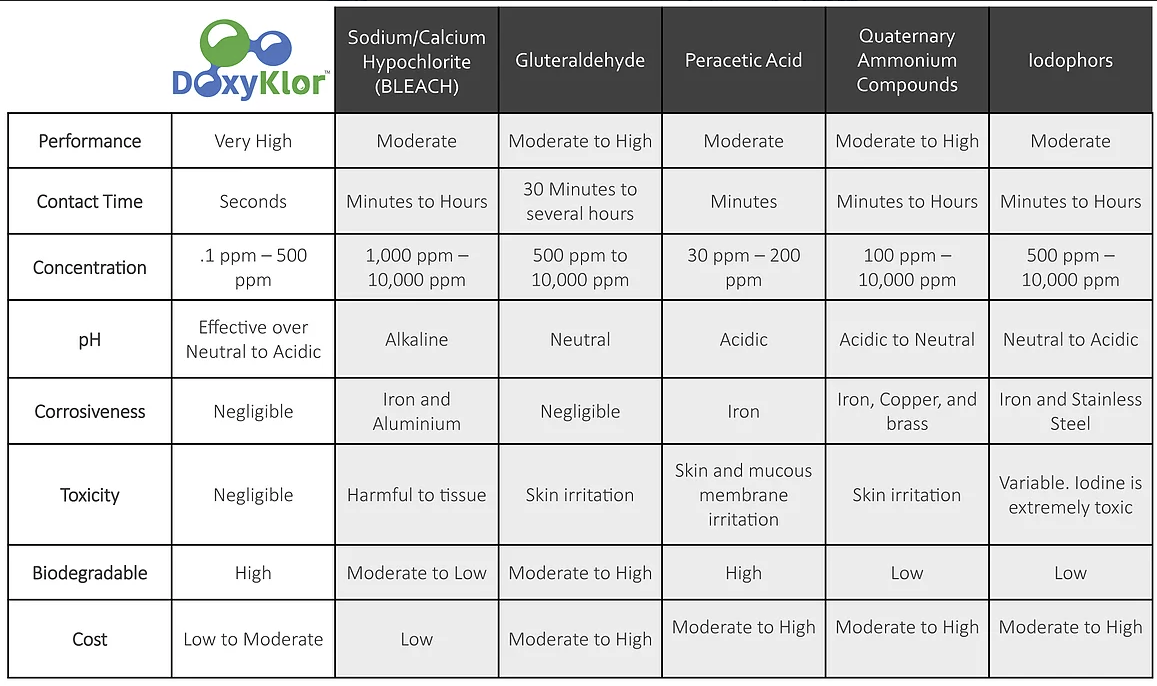 | | DoxyKlor™ | Sodium/Calcium Hypochlorite (BLEACH) | Gluteraldehyde | Peracetic Acid | Quaternary Ammonium Compounds | Iodophors |
|---|---|---|---|---|---|---|
| Performance | Very High | Moderate | Moderate to High | Moderate | Moderate to High | Moderate |
| Contact Time | Seconds | Minutes to Hours | 30 Minutes to several hours | Minutes | Minutes to Hours | Minutes to Hours |
| Concentration | .1 ppm – 500 ppm | 1,000 ppm – 10,000 ppm | 500 ppm to 10,000 ppm | 30 ppm – 200 ppm | 100 ppm – 10,000 ppm | 500 ppm – 10,000 ppm |
| pH | Effective over Neutral to Acidic | Alkaline | Neutral | Acidic | Acidic to Neutral | Neutral to Acidic |
| Corrosiveness | Negligible | Iron and Aluminium | Negligible | Iron | Iron, Copper, and brass | Iron and Stainless Steel |
| Toxicity | Negligible | Harmful to tissue | Skin irritation | Skin and mucous membrane irritation | Skin irritation | Variable. Iodine is extremely toxic |
| Biodegradable | High | Moderate to Low | Moderate to High | High | Low | Low |
| Cost | Low to Moderate | Low | Moderate to High | Moderate to High | Moderate to High | Moderate to High |